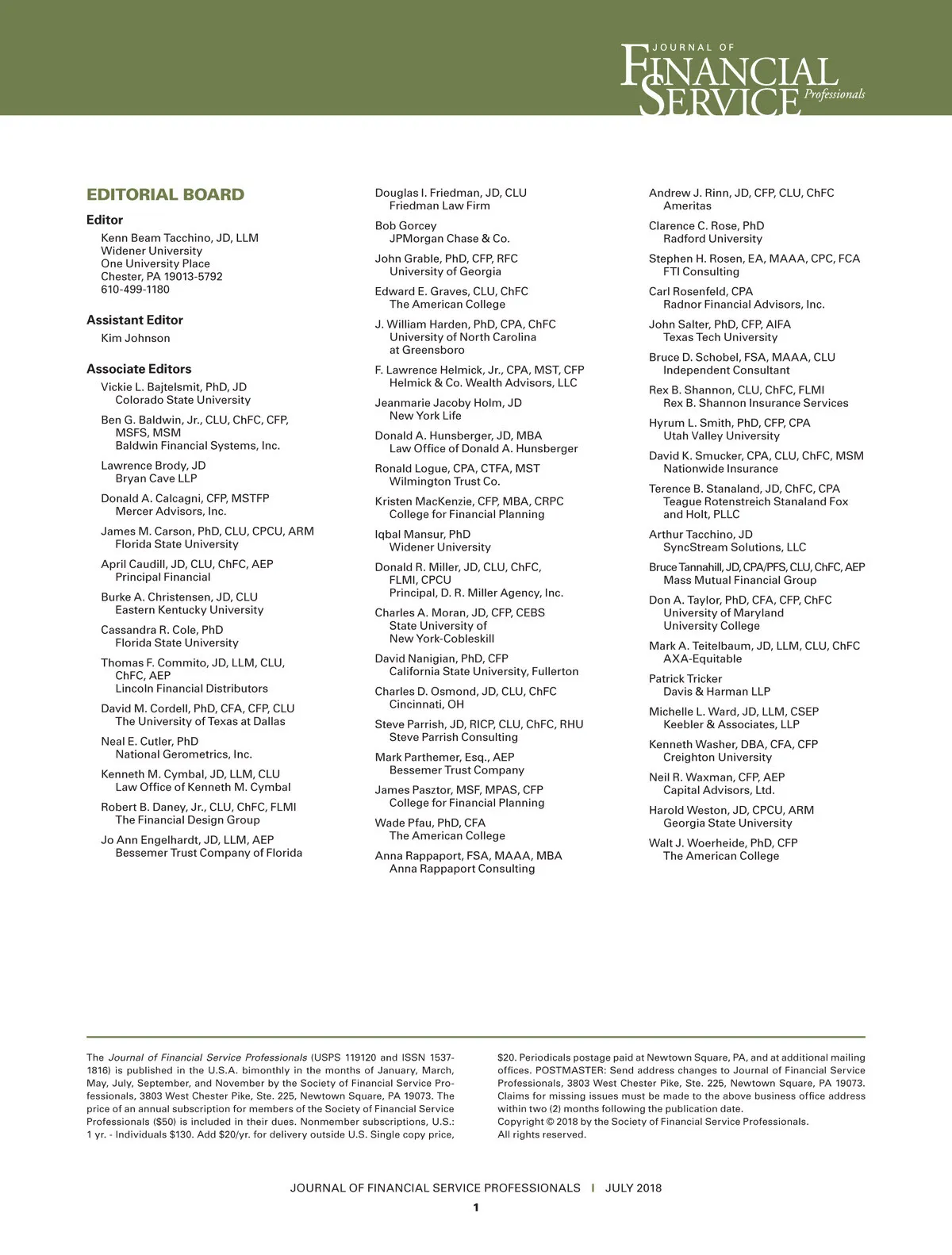 JOURNAL OF FINANCIAL SERVICE Professionals

EDITORIAL BOARD

Editor

Kenn Beam Tacchino, JD, LLM
Widener University
One University Place
Chester, PA 19013-5792
610-499-1180

Assistant Editor

Kim Johnson

Associate Editors

Vickie L. Bajtelsmit, PhD, JD
Colorado State University

Ben G. Baldwin, Jr., CLU, ChFC, CFP, MSFS, MSM
Baldwin Financial Systems, Inc.

Lawrence Brody, JD
Bryan Cave LLP

Donald A. Calcagni, CFP, MSTFP
Mercer Advisors, Inc.

James M. Carson, PhD, CLU, CPCU, ARM
Florida State University

April Caudill, JD, CLU, ChFC, AEP
Principal Financial

Burke A. Christensen, JD, CLU
Eastern Kentucky University

Cassandra R. Cole, PhD
Florida State University

Thomas F. Commito, JD, LLM, CLU, ChFC, AEP
Lincoln Financial Distributors

David M. Cordell, PhD, CFA, CFP, CLU
The University of Texas at Dallas

Neal E. Cutler, PhD
National Gerometrics, Inc.

Kenneth M. Cymbal, JD, LLM, CLU
Law Office of Kenneth M. Cymbal

Robert B. Daney, Jr., CLU, ChFC, FLMI
The Financial Design Group

Jo Ann Engelhardt, JD, LLM, AEP
Bessemer Trust Company of Florida

Douglas I. Friedman, JD, CLU
Friedman Law Firm

Bob Gorcey
JPMorgan Chase & Co.

John Grable, PhD, CFP, RFC
University of Georgia

Edward E. Graves, CLU, ChFC
The American College

J. William Harden, PhD, CPA, ChFC
University of North Carolina at Greensboro

F. Lawrence Helmick, Jr., CPA, MST, CFP
Helmick & Co. Wealth Advisors, LLC

Jeanmarie Jacoby Holm, JD
New York Life

Donald A. Hunsberger, JD, MBA
Law Office of Donald A. Hunsberger

Ronald Logue, CPA, CTFA, MST
Wilmington Trust Co.

Kristen MacKenzie, CFP, MBA, CRPC
College for Financial Planning

Iqbal Mansur, PhD
Widener University

Donald R. Miller, JD, CLU, ChFC, FLMI, CPCU
Principal, D. R. Miller Agency, Inc.

Charles A. Moran, JD, CFP, CEBS
State University of New York-Cobleskill

David Nanigian, PhD, CFP
California State University, Fullerton

Charles D. Osmond, JD, CLU, ChFC
Cincinnati, OH

Steve Parrish, JD, RICP, CLU, ChFC, RHU
Steve Parrish Consulting

Mark Parthemer, Esq., AEP
Bessemer Trust Company

James Pasztor, MSF, MPAS, CFP
College for Financial Planning

Wade Pfau, PhD, CFA
The American College

Anna Rappaport, FSA, MAAA, MBA
Anna Rappaport Consulting

Andrew J. Rinn, JD, CFP, CLU, ChFC
Ameritas

Clarence C. Rose, PhD
Radford University

Stephen H. Rosen, EA, MAAA, CPC, FCA
FTI Consulting

Carl Rosenfeld, CPA
Radnor Financial Advisors, Inc.

John Salter, PhD, CFP, AIFA
Texas Tech University

Bruce D. Schobel, FSA, MAAA, CLU
Independent Consultant

Rex B. Shannon, CLU, ChFC, FLMI
Rex B. Shannon Insurance Services

Hyrum L. Smith, PhD, CFP, CPA
Utah Valley University

David K. Smucker, CPA, CLU, ChFC, MSM
Nationwide Insurance

Terence B. Stanaland, JD, ChFC, CPA
Teague Rotenstreich Stanaland Fox and Holt, PLLC

Arthur Tacchino, JD
SyncStream Solutions, LLC

Bruce Tannahill, JD, CPA/PFS, CLU, ChFC, AEP
Mass Mutual Financial Group

Don A. Taylor, PhD, CFA, CFP, ChFC
University of Maryland University College

Mark A. Teitelbaum, JD, LLM, CLU, ChFC
AXA-Equitable

Patrick Tricker
Davis & Harman LLP

Michelle L. Ward, JD, LLM, CSEP
Keebler & Associates, LLP

Kenneth Washer, DBA, CFA, CFP
Creighton University

Neil R. Waxman, CFP, AEP
Capital Advisors, Ltd.

Harold Weston, JD, CPCU, ARM
Georgia State University

Walt J. Woerheide, PhD, CFP
The American College

The Journal of Financial Service Professionals (USPS 119120 and ISSN 1537-1816) is published in the U.S.A. bimonthly in the months of January, March, May, July, September, and November by the Society of Financial Service Professionals, 3803 West Chester Pike, Ste. 225, Newtown Square, PA 19073. The price of an annual subscription for members of the Society of Financial Service Professionals ($50) is included in their dues. Nonmember subscriptions, U.S.: 1 yr. - Individuals $130. Add $20/yr. for delivery outside U.S. Single copy price, $20. Periodicals postage paid at Newtown Square, PA, and at additional mailing offices. POSTMASTER: Send address changes to Journal of Financial Service Professionals, 3803 West Chester Pike, Ste. 225, Newtown Square, PA 19073. Claims for missing issues must be made to the above business office address within two (2) months following the publication date.
Copyright © 2018 by the Society of Financial Service Professionals.
All rights reserved.

JOURNAL OF FINANCIAL SERVICE PROFESSIONALS | JULY 2018

1